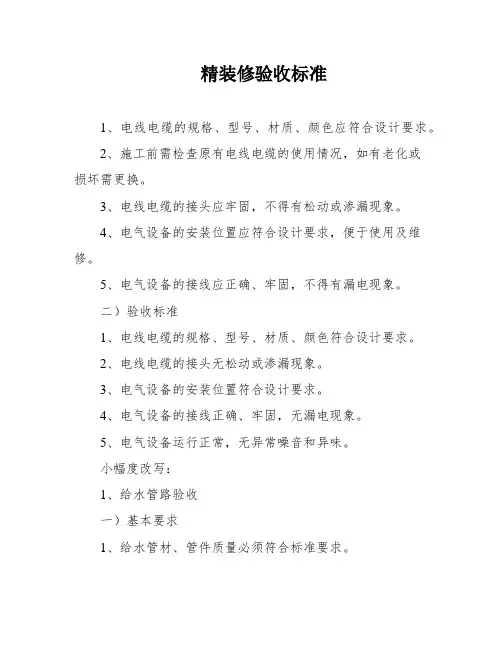 精装修验收标准

1、电线电缆的规格、型号、材质、颜色应符合设计要求。

2、施工前需检查原有电线电缆的使用情况，如有老化或损坏需更换。

3、电线电缆的接头应牢固，不得有松动或渗漏现象。

4、电气设备的安装位置应符合设计要求，便于使用及维修。

5、电气设备的接线应正确、牢固，不得有漏电现象。

二）验收标准

1、电线电缆的规格、型号、材质、颜色符合设计要求。

2、电线电缆的接头无松动或渗漏现象。

3、电气设备的安装位置符合设计要求。

4、电气设备的接线正确、牢固，无漏电现象。

5、电气设备运行正常，无异常噪音和异味。

小幅度改写：

1、给水管路验收

一）基本要求

1、给水管材、管件质量必须符合标准要求。